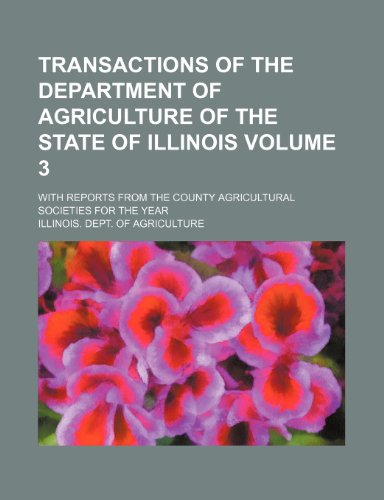 TRANSACTIONS OF THE DEPARTMENT OF AGRICULTURE OF THE STATE OF ILLINOIS VOLUME 3

WITH REPORTS FROM THE COUNTY AGRICULTURAL SOCIETIES FOR THE YEAR

ILLINOIS. DEPT. OF AGRICULTURE